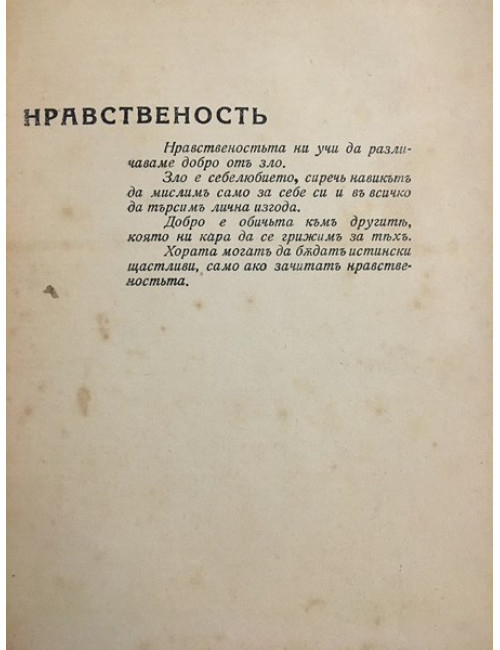 НРАВСТВЕНОСТЬ

Нравственостьта ни учи да различаваме добро отъ зло.

Зло е себелюбието, сиречь навикътъ да мислимъ само за себе си и въ всичко да търсимъ лична изгода.

Добро е обичьта къмъ другитѣ, която ни кара да се грижимъ за тѣхъ.

Хората могатъ да бѫдатъ истински щастливи, само ако зачитатъ нравственостьта.